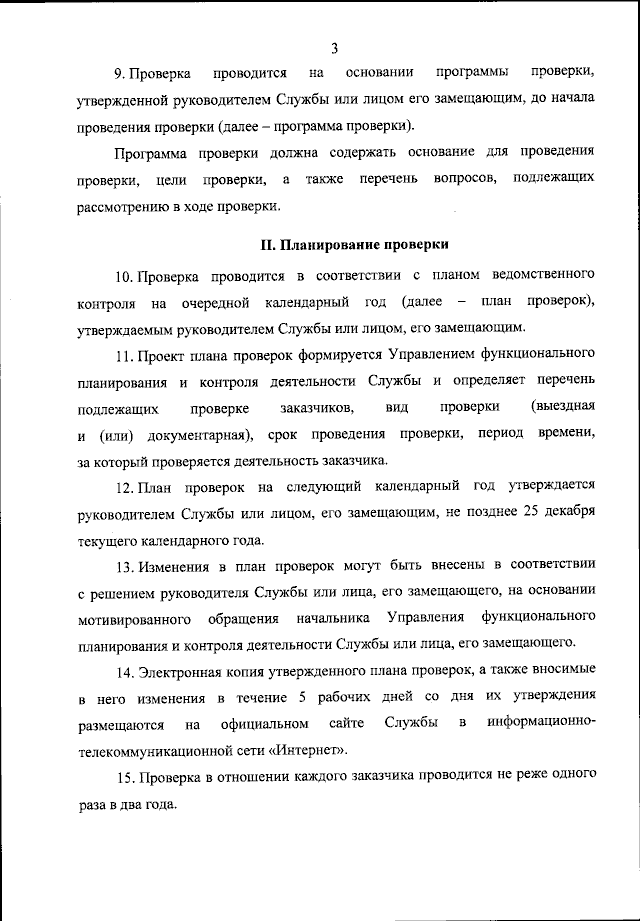 3

9. Проверка проводится на основании программы проверки, утвержденной руководителем Службы или лицом его замещающим, до начала проведения проверки (далее – программа проверки).

Программа проверки должна содержать основание для проведения проверки, цели проверки, а также перечень вопросов, подлежащих рассмотрению в ходе проверки.

II. Планирование проверки

10. Проверка проводится в соответствии с планом ведомственного контроля на очередной календарный год (далее – план проверок), утверждаемым руководителем Службы или лицом, его замещающим.

11. Проект плана проверок формируется Управлением функционального планирования и контроля деятельности Службы и определяет перечень подлежащих проверке заказчиков, вид проверки (выездная и (или) документарная), срок проведения проверки, период времени, за который проверяется деятельность заказчика.

12. План проверок на следующий календарный год утверждается руководителем Службы или лицом, его замещающим, не позднее 25 декабря текущего календарного года.

13. Изменения в план проверок могут быть внесены в соответствии с решением руководителя Службы или лица, его замещающего, на основании мотивированного обращения начальника Управления функционального планирования и контроля деятельности Службы или лица, его замещающего.

14. Электронная копия утвержденного плана проверок, а также вносимые в него изменения в течение 5 рабочих дней со дня их утверждения размещаются на официальном сайте Службы в информационно-телекоммуникационной сети «Интернет».

15. Проверка в отношении каждого заказчика проводится не реже одного раза в два года.